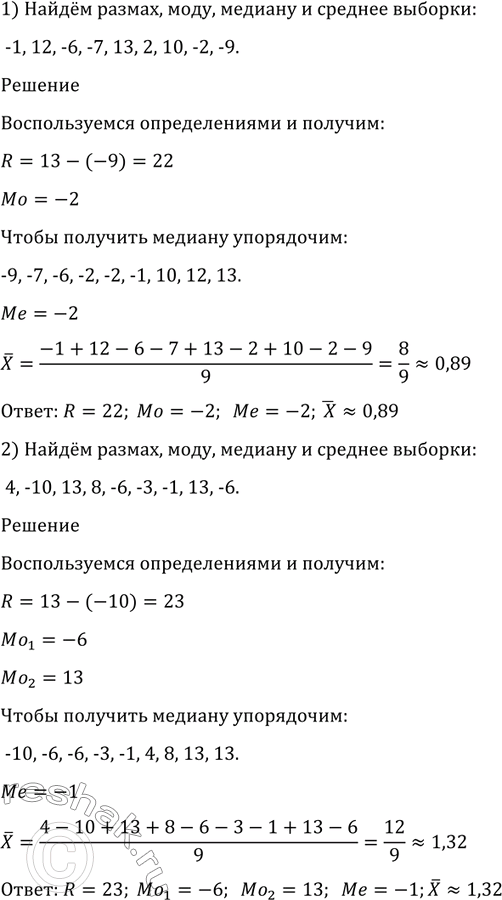 1) Найдём размах, моду, медиану и среднее выборки:

-1, 12, -6, -7, 13, 2, 10, -2, -9.

Решение

Воспользуемся определениями и получим:

$R = 13 - (-9) = 22$

$Mo = -2$

Чтобы получить медиану упорядочим:

-9, -7, -6, -2, -2, -1, 10, 12, 13.

$Me = -2$

$\bar{X} = \frac{-1 + 12 - 6 - 7 + 13 - 2 + 10 - 2 - 9}{9} = \frac{8}{9} \approx 0{,}89$

Ответ: $R = 22$; $Mo = -2$; $Me = -2$; $\bar{X} \approx 0{,}89$

2) Найдём размах, моду, медиану и среднее выборки:

4, -10, 13, 8, -6, -3, -1, 13, -6.

Решение

Воспользуемся определениями и получим:

$R = 13 - (-10) = 23$

$Mo_1 = -6$

$Mo_2 = 13$

Чтобы получить медиану упорядочим:

-10, -6, -6, -3, -1, 4, 8, 13, 13.

$Me = -1$

$\bar{X} = \frac{4 - 10 + 13 + 8 - 6 - 3 - 1 + 13 - 6}{9} = \frac{12}{9} \approx 1{,}32$

Ответ: $R = 23$; $Mo_1 = -6$; $Mo_2 = 13$; $Me = -1$; $\bar{X} \approx 1{,}32$

reshak.ru